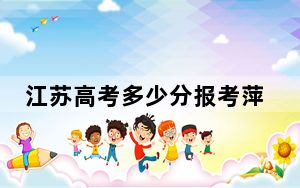 江苏高考多少分报考萍